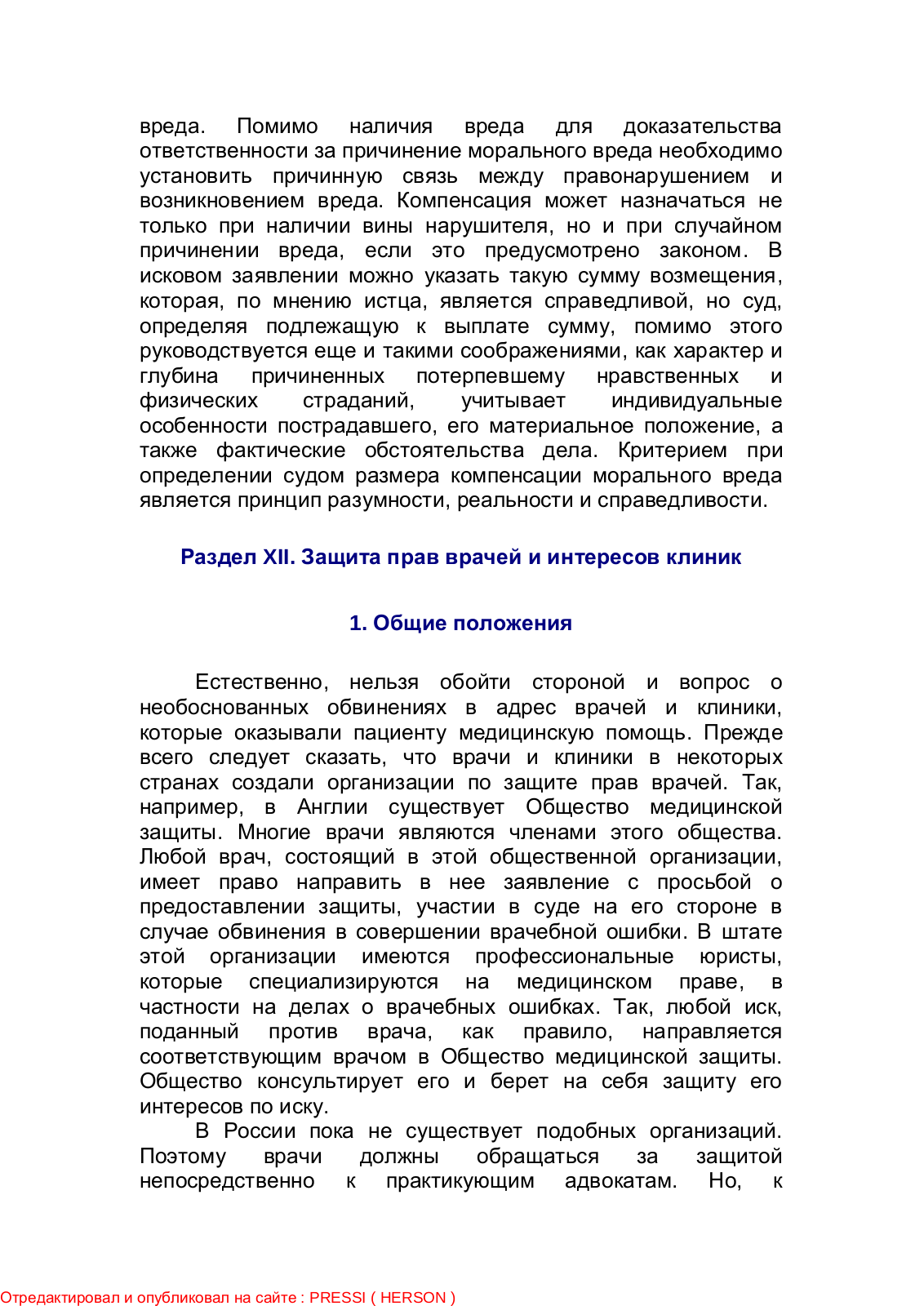 вреда. Помимо наличия вреда для доказательства ответственности за причинение морального вреда необходимо установить причинную связь между правонарушением и возникновением вреда. Компенсация может назначаться не только при наличии вины нарушителя, но и при случайном причинении вреда, если это предусмотрено законом. В исковом заявлении можно указать такую сумму возмещения, которая, по мнению истца, является справедливой, но суд, определяя подлежащую к выплате сумму, помимо этого руководствуется еще и такими соображениями, как характер и глубина причиненных потерпевшему нравственных и физических страданий, учитывает индивидуальные особенности пострадавшего, его материальное положение, а также фактические обстоятельства дела. Критерием при определении судом размера компенсации морального вреда является принцип разумности, реальности и справедливости.

Раздел XII. Защита прав врачей и интересов клиник

1. Общие положения

Естественно, нельзя обойти стороной и вопрос о необоснованных обвинениях в адрес врачей и клиники, которые оказывали пациенту медицинскую помощь. Прежде всего следует сказать, что врачи и клиники в некоторых странах создали организации по защите прав врачей. Так, например, в Англии существует Общество медицинской защиты. Многие врачи являются членами этого общества. Любой врач, состоящий в этой общественной организации, имеет право направить в нее заявление с просьбой о предоставлении защиты, участии в суде на его стороне в случае обвинения в совершении врачебной ошибки. В штате этой организации имеются профессиональные юристы, которые специализируются на медицинском праве, в частности на делах о врачебных ошибках. Так, любой иск, поданный против врача, как правило, направляется соответствующим врачом в Общество медицинской защиты. Общество консультирует его и берет на себя защиту его интересов по иску.

В России пока не существует подобных организаций. Поэтому врачи должны обращаться за защитой непосредственно к практикующим адвокатам. Но, к

Отредактировал и опубликовал на сайте : PRESSI ( HERSON )